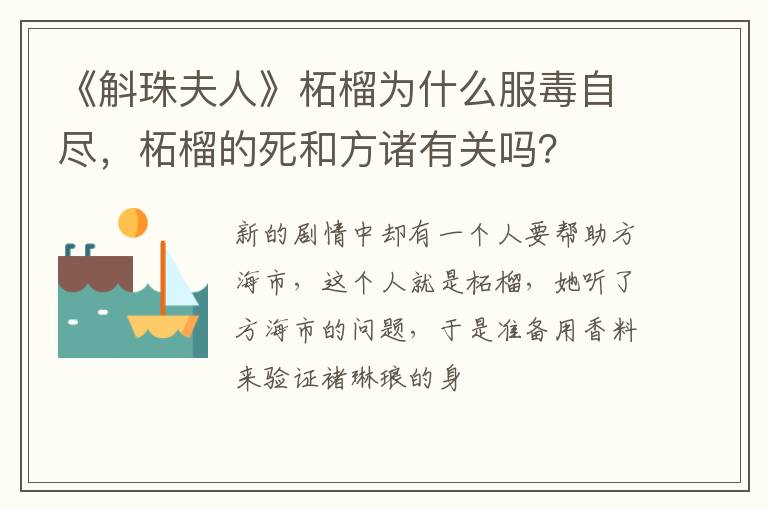 《斛珠夫人》柘榴为什么服毒自尽，柘榴的死和方诸有关吗?

新的剧情中却有一个人要帮助方海市，这个人就是柘榴，她听了方海市的问题，于是准备用香料来验证褚琳琅的身